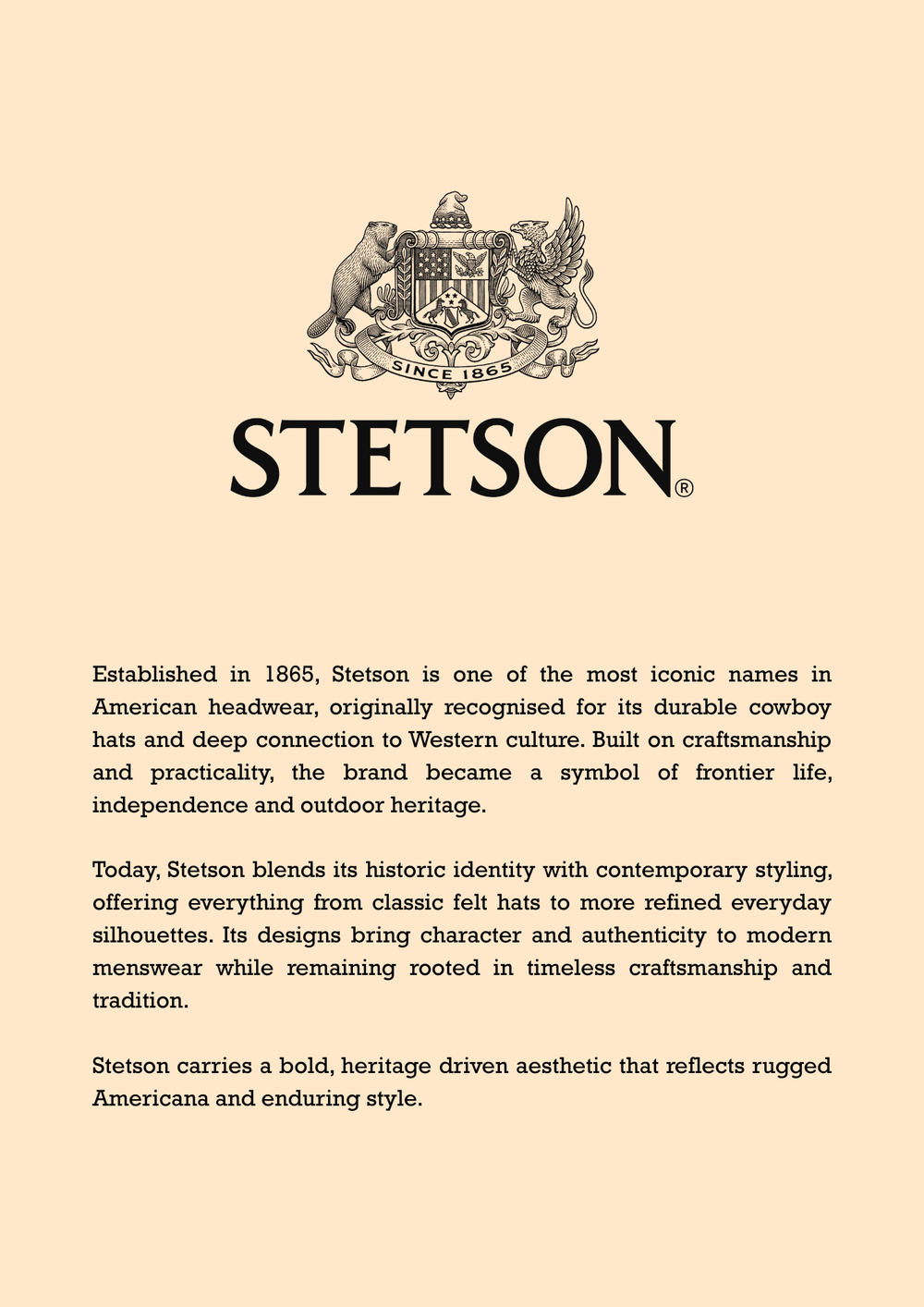 SINCE 1865

STETSON®

Established in 1865, Stetson is one of the most iconic names in American headwear, originally recognised for its durable cowboy hats and deep connection to Western culture. Built on craftsmanship and practicality, the brand became a symbol of frontier life, independence and outdoor heritage.

Today, Stetson blends its historic identity with contemporary styling, offering everything from classic felt hats to more refined everyday silhouettes. Its designs bring character and authenticity to modern menswear while remaining rooted in timeless craftsmanship and tradition.

Stetson carries a bold, heritage driven aesthetic that reflects rugged Americana and enduring style.